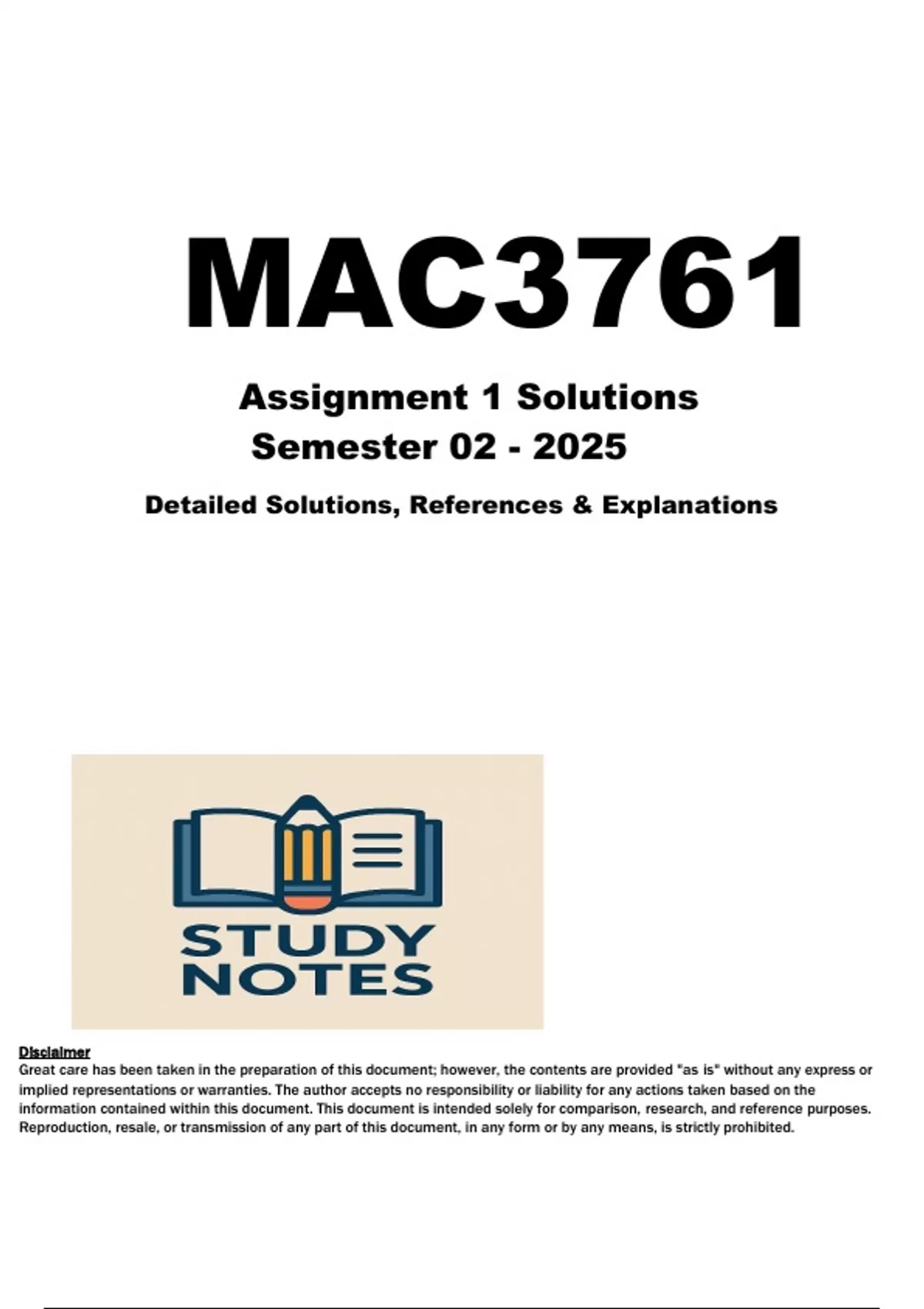 MAC3761

Assignment 1 Solutions
Semester 02 - 2025

Detailed Solutions, References & Explanations

STUDY NOTES

Disclaimer
Great care has been taken in the preparation of this document; however, the contents are provided "as is" without any express or implied representations or warranties. The author accepts no responsibility or liability for any actions taken based on the information contained within this document. This document is intended solely for comparison, research, and reference purposes. Reproduction, resale, or transmission of any part of this document, in any form or by any means, is strictly prohibited.